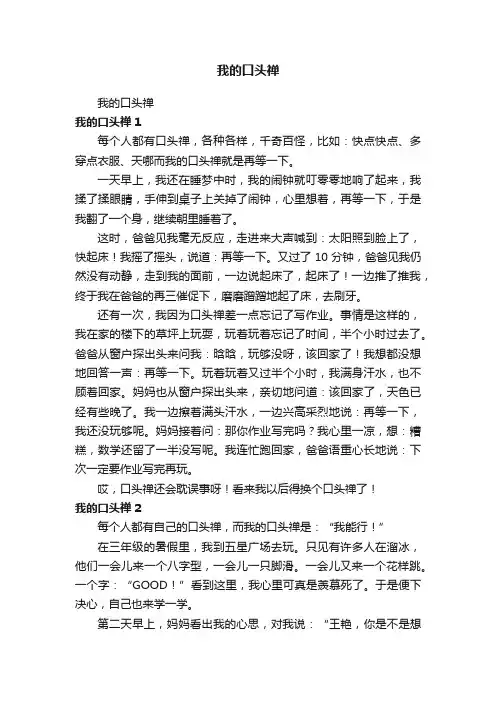 我的口头禅

我的口头禅

我的口头禅 1

每个人都有口头禅，各种各样，千奇百怪，比如：快点快点、多穿点衣服、天哪而我的口头禅就是再等一下。

一天早上，我还在睡梦中时，我的闹钟就叮零零地响了起来，我揉了揉眼睛，手伸到桌子上关掉了闹钟，心里想着，再等一下，于是我翻了一个身，继续朝里睡着了。

这时，爸爸见我毫无反应，走进来大声喊到：太阳照到脸上了，快起床！我摇了摇头，说道：再等一下。又过了 10 分钟，爸爸见我仍然没有动静，走到我的面前，一边说起床了，起床了！一边推了推我，终于我在爸爸的再三催促下，磨磨蹭蹭地起了床，去刷牙。

还有一次，我因为口头禅差一点忘记了写作业。事情是这样的，我在家的楼下的草坪上玩耍，玩着玩着忘记了时间，半个小时过去了。爸爸从窗户探出头来问我：晗晗，玩够没呀，该回家了！我想都没想地回答一声：再等一下。玩着玩着又过半个小时，我满身汗水，也不顾着回家。妈妈也从窗户探出头来，亲切地问道：该回家了，天色已经有些晚了。我一边擦着满头汗水，一边兴高采烈地说：再等一下，我还没玩够呢。妈妈接着问：那你作业写完吗？我心里一凉，想：糟糕，数学还留了一半没写呢。我连忙跑回家，爸爸语重心长地说：下次一定要作业写完再玩。

哎，口头禅还会耽误事呀！看来我以后得换个口头禅了！

我的口头禅 2

每个人都有自己的口头禅，而我的口头禅是：“我能行！”

在三年级的暑假里，我到五星广场去玩。只见有许多人在溜冰，他们一会儿来一个八字型，一会儿一只脚滑。一会儿又来一个花样跳。一个字：“GOOD！”看到这里，我心里可真是羡慕死了。于是便下决心，自己也来学一学。

第二天早上，妈妈看出我的心思，对我说：“王艳，你是不是想